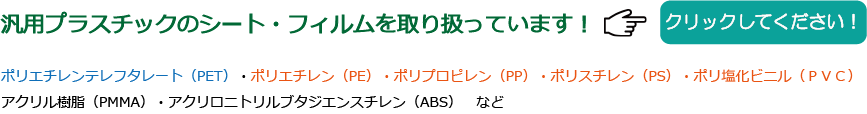 汎用プラスチックのシート・フィルムを取り扱っています！

クリックしてください！

ポリエチレンテレフタレート（PET）・ポリエチレン（PE）・ポリプロピレン（PP）・ポリスチレン（PS）・ポリ塩化ビニル（ＰＶＣ）
アクリル樹脂（PMMA）・アクリロニトリルブタジエンスチレン（ABS）　など